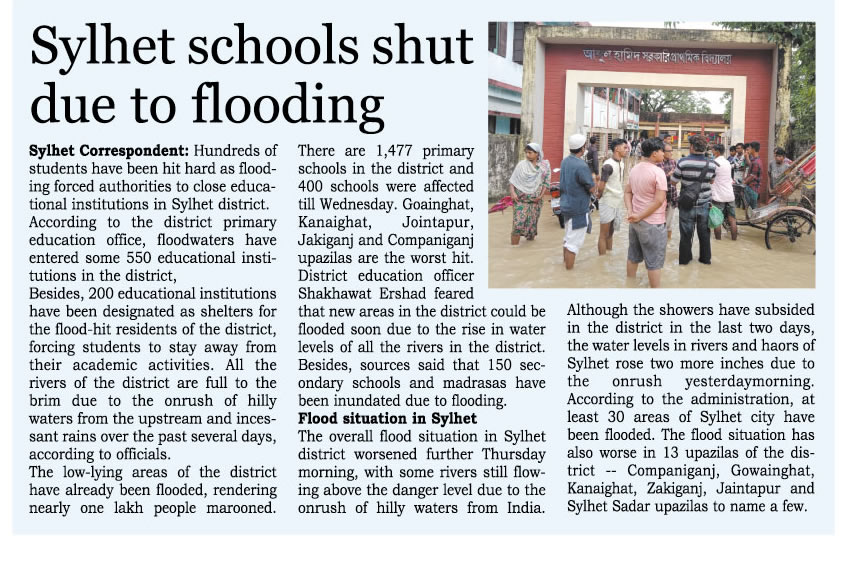 Sylhet schools shut due to flooding

আব্দুল হামিদ সরকারি প্রাথমিক বিদ্যালয়

**Sylhet Correspondent:** Hundreds of students have been hit hard as flooding forced authorities to close educational institutions in Sylhet district. According to the district primary education office, floodwaters have entered some 550 educational institutions in the district,

Besides, 200 educational institutions have been designated as shelters for the flood-hit residents of the district, forcing students to stay away from their academic activities. All the rivers of the district are full to the brim due to the onrush of hilly waters from the upstream and incessant rains over the past several days, according to officials.

The low-lying areas of the district have already been flooded, rendering nearly one lakh people marooned.

There are 1,477 primary schools in the district and 400 schools were affected till Wednesday. Goainghat, Kanaighat, Jointapur, Jakiganj and Companiganj upazilas are the worst hit. District education officer Shakhawat Ershad feared that new areas in the district could be flooded soon due to the rise in water levels of all the rivers in the district. Besides, sources said that 150 secondary schools and madrasas have been inundated due to flooding.

**Flood situation in Sylhet**

The overall flood situation in Sylhet district worsened further Thursday morning, with some rivers still flowing above the danger level due to the onrush of hilly waters from India.

Although the showers have subsided in the district in the last two days, the water levels in rivers and haors of Sylhet rose two more inches due to the onrush yesterdaymorning. According to the administration, at least 30 areas of Sylhet city have been flooded. The flood situation has also worse in 13 upazilas of the district -- Companiganj, Gowainghat, Kanaighat, Zakiganj, Jaintapur and Sylhet Sadar upazilas to name a few.